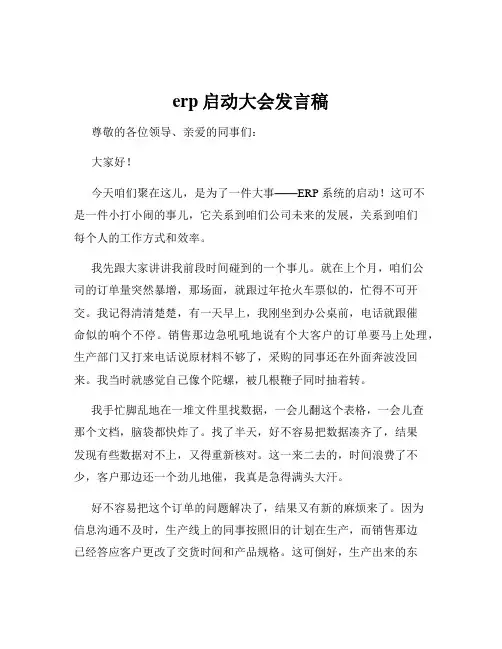 erp 启动大会发言稿

尊敬的各位领导、亲爱的同事们：

大家好！

今天咱们聚在这儿，是为了一件大事——ERP 系统的启动！这可不是一件小打小闹的事儿，它关系到咱们公司未来的发展，关系到咱们每个人的工作方式和效率。

我先跟大家讲讲我前段时间碰到的一个事儿。就在上个月，咱们公司的订单量突然暴增，那场面，就跟过年抢火车票似的，忙得不可开交。我记得清清楚楚，有一天早上，我刚坐到办公桌前，电话就跟催命似的响个不停。销售那边急吼吼地说有个大客户的订单要马上处理，生产部门又打来电话说原材料不够了，采购的同事还在外面奔波没回来。我当时就感觉自己像个陀螺，被几根鞭子同时抽着转。

我手忙脚乱地在一堆文件里找数据，一会儿翻这个表格，一会儿查那个文档，脑袋都快炸了。找了半天，好不容易把数据凑齐了，结果发现有些数据对不上，又得重新核对。这一来二去的，时间浪费了不少，客户那边还一个劲儿地催，我真是急得满头大汗。

好不容易把这个订单的问题解决了，结果又有新的麻烦来了。因为信息沟通不及时，生产线上的同事按照旧的计划在生产，而销售那边已经答应客户更改了交货时间和产品规格。这可倒好，生产出来的东